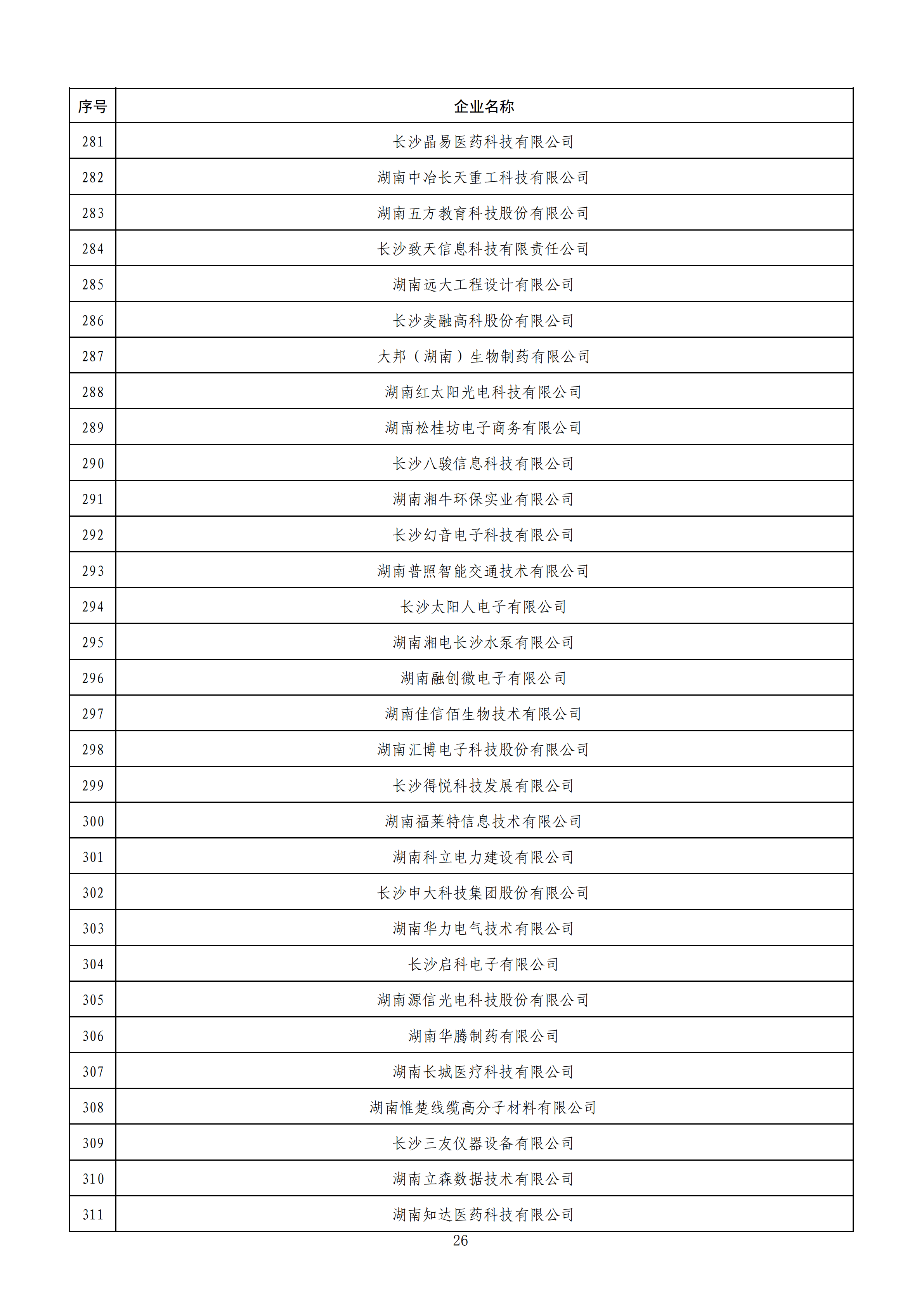 | 序号 | 企业名称 |
|---|---|
| 281 | 长沙晶易医药科技有限公司 |
| 282 | 湖南中冶长天重工科技有限公司 |
| 283 | 湖南五方教育科技股份有限公司 |
| 284 | 长沙致天信息科技有限责任公司 |
| 285 | 湖南远大工程设计有限公司 |
| 286 | 长沙麦融高科股份有限公司 |
| 287 | 大邦（湖南）生物制药有限公司 |
| 288 | 湖南红太阳光电科技有限公司 |
| 289 | 湖南松桂坊电子商务有限公司 |
| 290 | 长沙八骏信息科技有限公司 |
| 291 | 湖南湘牛环保实业有限公司 |
| 292 | 长沙幻音电子科技有限公司 |
| 293 | 湖南普照智能交通技术有限公司 |
| 294 | 长沙太阳人电子有限公司 |
| 295 | 湖南湘电长沙水泵有限公司 |
| 296 | 湖南融创微电子有限公司 |
| 297 | 湖南佳信佰生物技术有限公司 |
| 298 | 湖南汇博电子科技股份有限公司 |
| 299 | 长沙得悦科技发展有限公司 |
| 300 | 湖南福莱特信息技术有限公司 |
| 301 | 湖南科立电力建设有限公司 |
| 302 | 长沙申大科技集团股份有限公司 |
| 303 | 湖南华力电气技术有限公司 |
| 304 | 长沙启科电子有限公司 |
| 305 | 湖南源信光电科技股份有限公司 |
| 306 | 湖南华腾制药有限公司 |
| 307 | 湖南长城医疗科技有限公司 |
| 308 | 湖南惟楚线缆高分子材料有限公司 |
| 309 | 长沙三友仪器设备有限公司 |
| 310 | 湖南立森数据技术有限公司 |
| 311 | 湖南知达医药科技有限公司 |

26